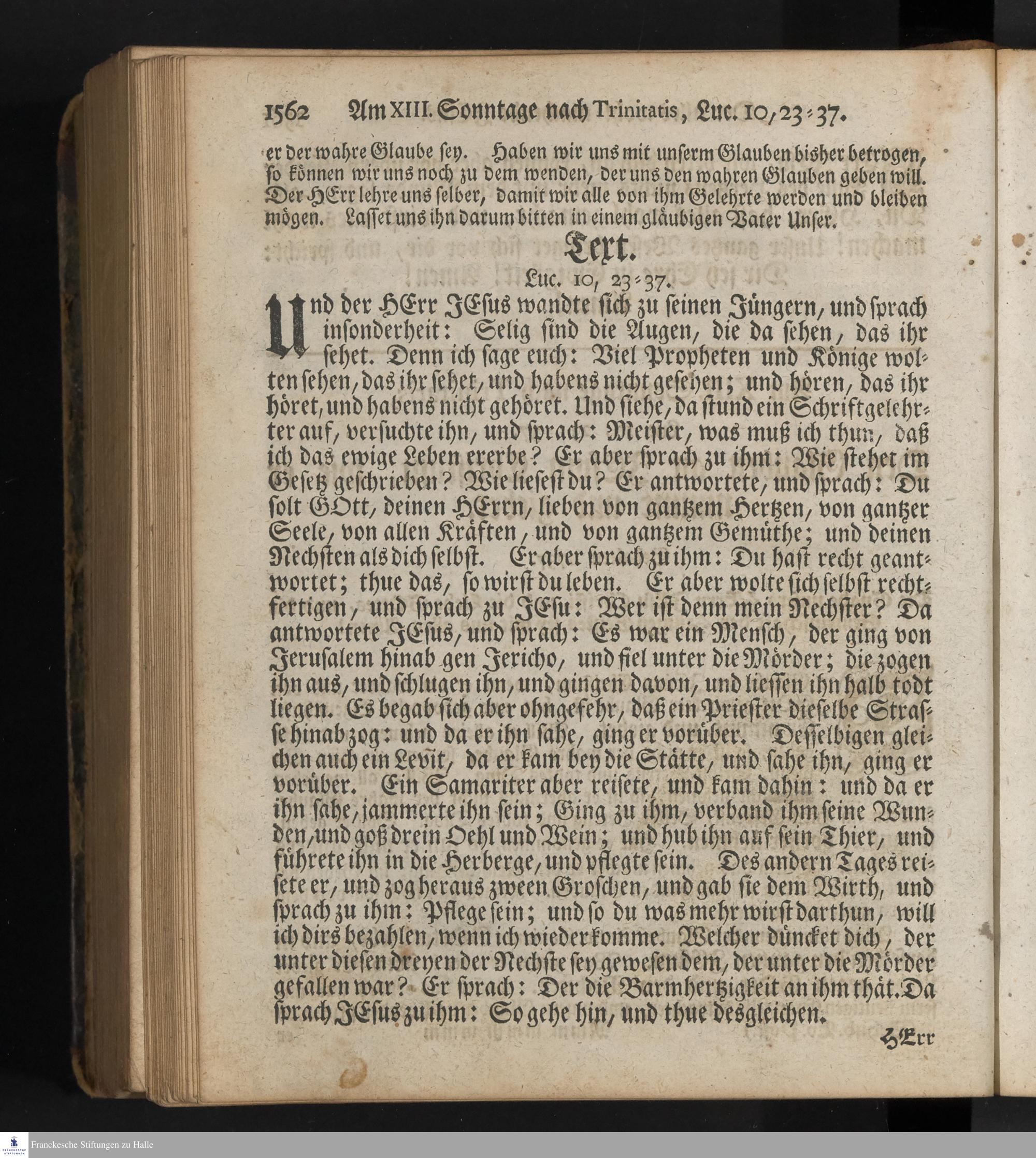 1562 Am XIII. Sonntage nach Trinitatis, Luc. 10, 23-37.

er der wahre Glaube sey. Haben wir uns mit unserm Glauben bisher betrogen, so können wir uns noch zu dem wenden, der uns den wahren Glauben geben will. Der HErr lehre uns selber, damit wir alle von ihm Gelehrte werden und bleiben mögen. Lasset uns ihn darum bitten in einem gläubigen Vater Unser.

Text.

Luc. 10, 23-37.

Und der HErr JEsus wandte sich zu seinen Jüngern, und sprach insonderheit: Selig sind die Augen, die da sehen, das ihr sehet. Denn ich sage euch: Viel Propheten und Könige wolten sehen, das ihr sehet, und habens nicht gesehen; und hören, das ihr höret, und habens nicht gehöret. Und siehe, da stund ein Schriftgelehrter auf, versuchte ihn, und sprach: Meister, was muß ich thun, daß ich das ewige Leben ererbe? Er aber sprach zu ihm: Wie stehet im Gesetz geschrieben? Wie liesest du? Er antwortete, und sprach: Du solt GOtt, deinen HErrn, lieben von gantzem Hertzen, von gantzer Seele, von allen Kräften, und von gantzem Gemüthe; und deinen Nechsten als dich selbst. Er aber sprach zu ihm: Du hast recht geantwortet; thue das, so wirst du leben. Er aber wolte sich selbst rechtfertigen, und sprach zu JEsu: Wer ist denn mein Nechster? Da antwortete JEsus, und sprach: Es war ein Mensch, der ging von Jerusalem hinab gen Jericho, und fiel unter die Mörder; die zogen ihn aus, und schlugen ihn, und gingen davon, und liessen ihn halb todt liegen. Es begab sich aber ohngefehr, daß ein Priester dieselbe Strasse hinab zog: und da er ihn sahe, ging er vorüber. Desselbigen gleichen auch ein Levit, da er kam bey die Stätte, und sahe ihn, ging er vorüber. Ein Samariter aber reisete, und kam dahin: und da er ihn sahe, jammerte ihn sein; Ging zu ihm, verband ihm seine Wunden, und goß drein Oehl und Wein; und hub ihn auf sein Thier, und führete ihn in die Herberge, und pflegte sein. Des andern Tages reisete er, und zog heraus zween Groschen, und gab sie dem Wirth, und sprach zu ihm: Pflege sein; und so du was mehr wirst darthun, will ich dirs bezahlen, wenn ich wieder komme. Welcher düncket dich, der unter diesen dreyen der Nechste sey gewesen dem, der unter die Mörder gefallen war? Er sprach: Der die Barmhertzigkeit an ihm thät. Da sprach JEsus zu ihm: So gehe hin, und thue desgleichen.

HErr

Franckesche Stiftungen zu Halle